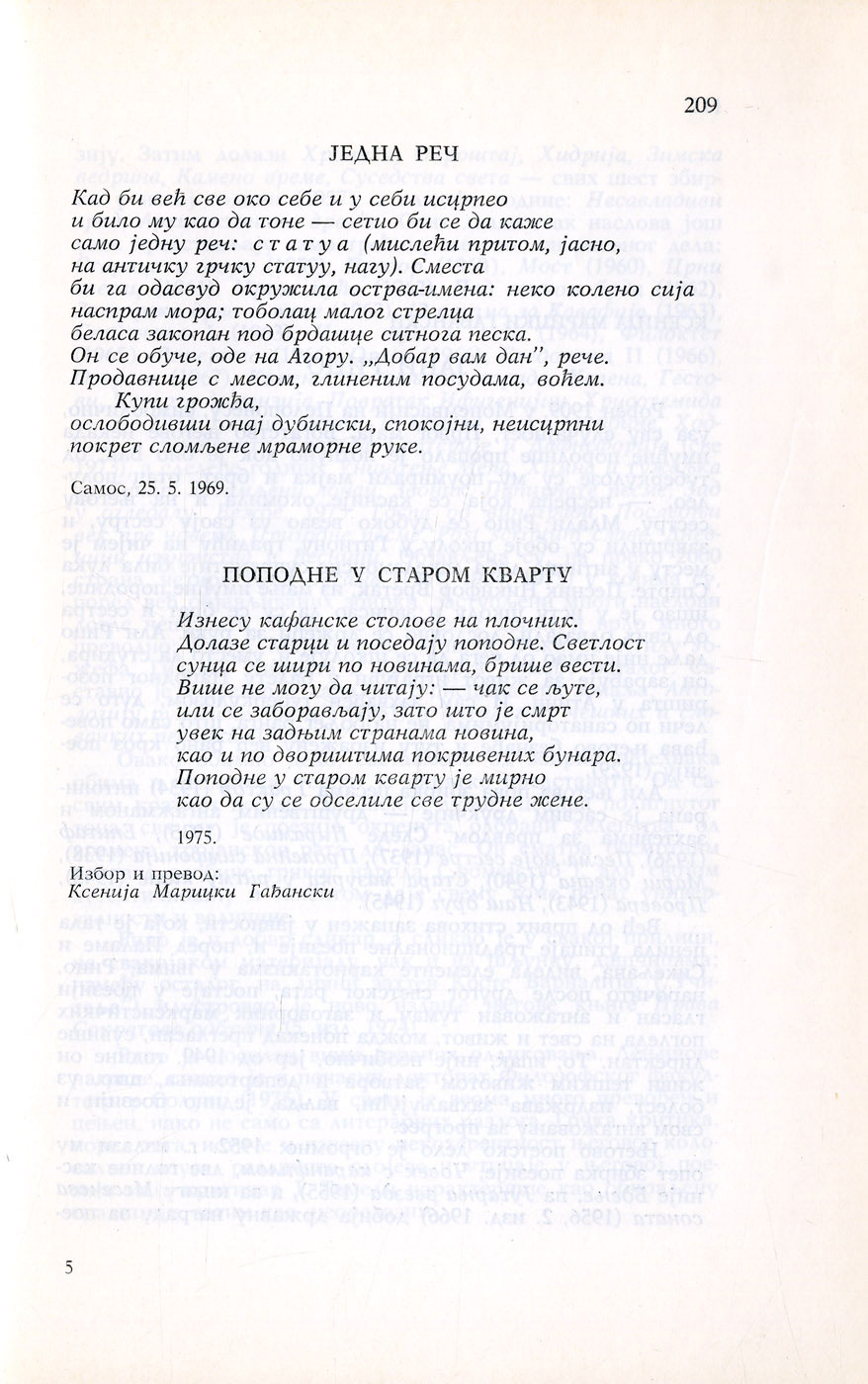 209

ЈЕДНА РЕЧ

Кад би већ све око себе и у себи исцрпео
и било му као да тоне — сетио би се да каже
само једну реч: с т а т у а (мислећи притом, јасно,
на античку грчку статуу, нагу). Сместа
би га одасвуд окружила острва-имена: неко колено сија
наспрам мора; тоболац малог стрелца
беласа закопан под брдашце ситнога песка.
Он се обуче, оде на Агору. „Добар вам дан", рече.
Продавнице с месом, глиненим посудама, воћем.
Купи грожђа,
ослободивши онај дубински, спокојни, неисцрпни
покрет сломљене мраморне руке.

Самос, 25. 5. 1969.

ПОПОДНЕ У СТАРОМ КВАРТУ

Изнесу кафанске столове на плочник.
Долазе старци и поседају поподне. Светлост
сунца се шири по новинама, брише вести.
Више не могу да читају: — чак се љуте,
или се заборављају, зато што је смрт
увек на задњим странама новина,
као и по двориштима покривених бунара.
Поподне у старом кварту је мирно
као да су се одселиле све трудне жене.

1975.

Избор и превод:
Ксенија Марицки Гађански

5